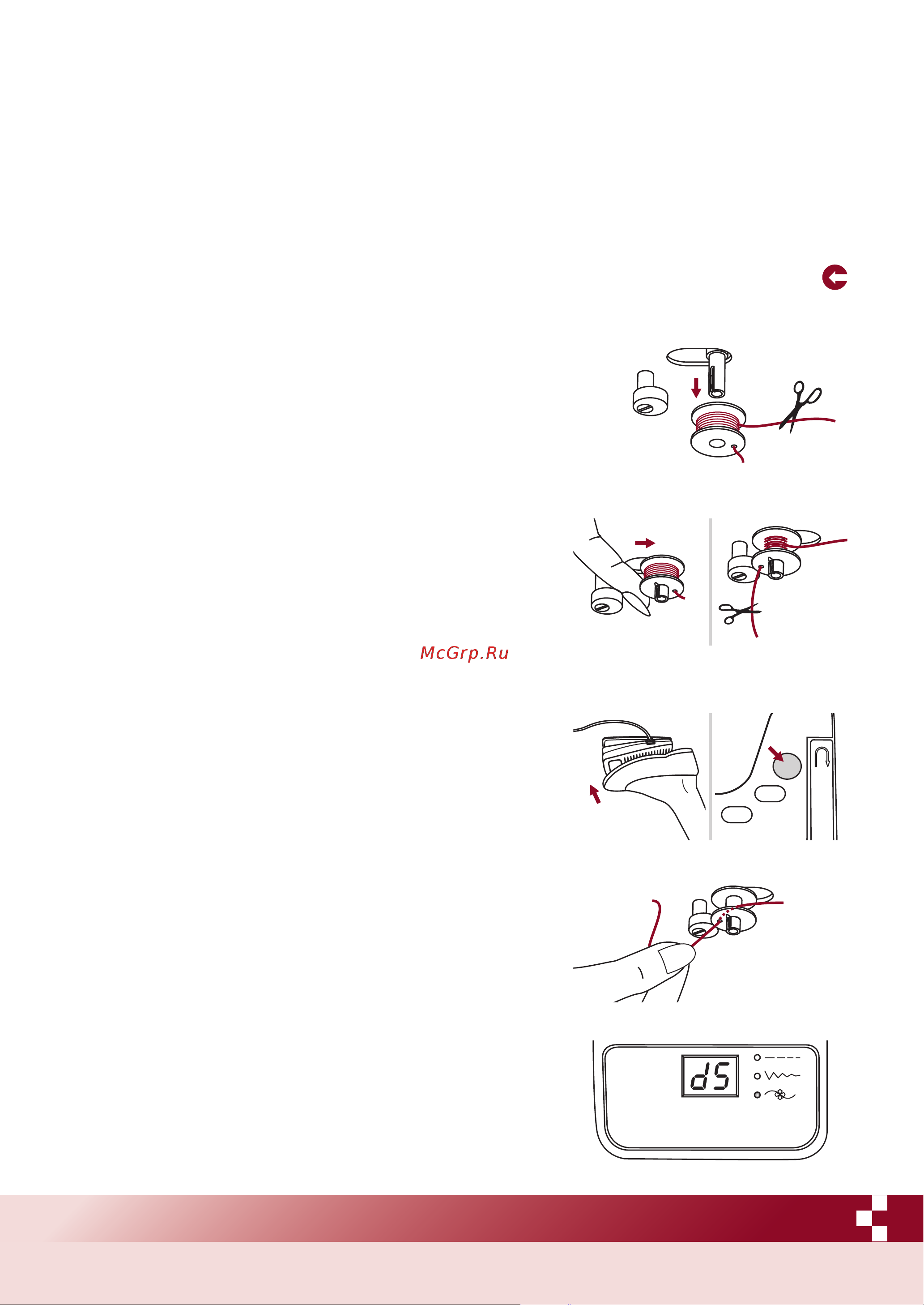 McGrp.Ru

dS